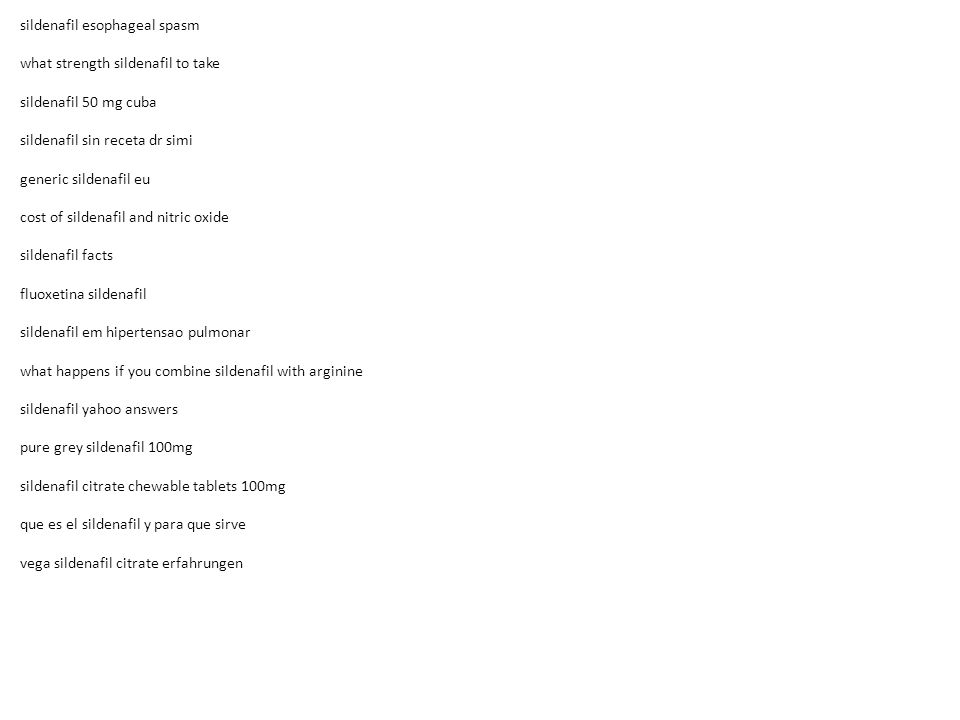 sildenafil esophageal spasm

what strength sildenafil to take

sildenafil 50 mg cuba

sildenafil sin receta dr simi

generic sildenafil eu

cost of sildenafil and nitric oxide

sildenafil facts

fluoxetina sildenafil

sildenafil em hipertensao pulmonar

what happens if you combine sildenafil with arginine

sildenafil yahoo answers

pure grey sildenafil 100mg

sildenafil citrate chewable tablets 100mg

que es el sildenafil y para que sirve

vega sildenafil citrate erfahrungen